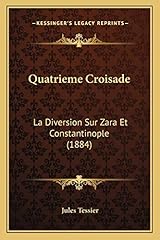 KESSINGER'S LEGACY REPRINTS

Quatrieme Croisade

La Diversion Sur Zara Et Constantinople (1884)

Jules Tessier